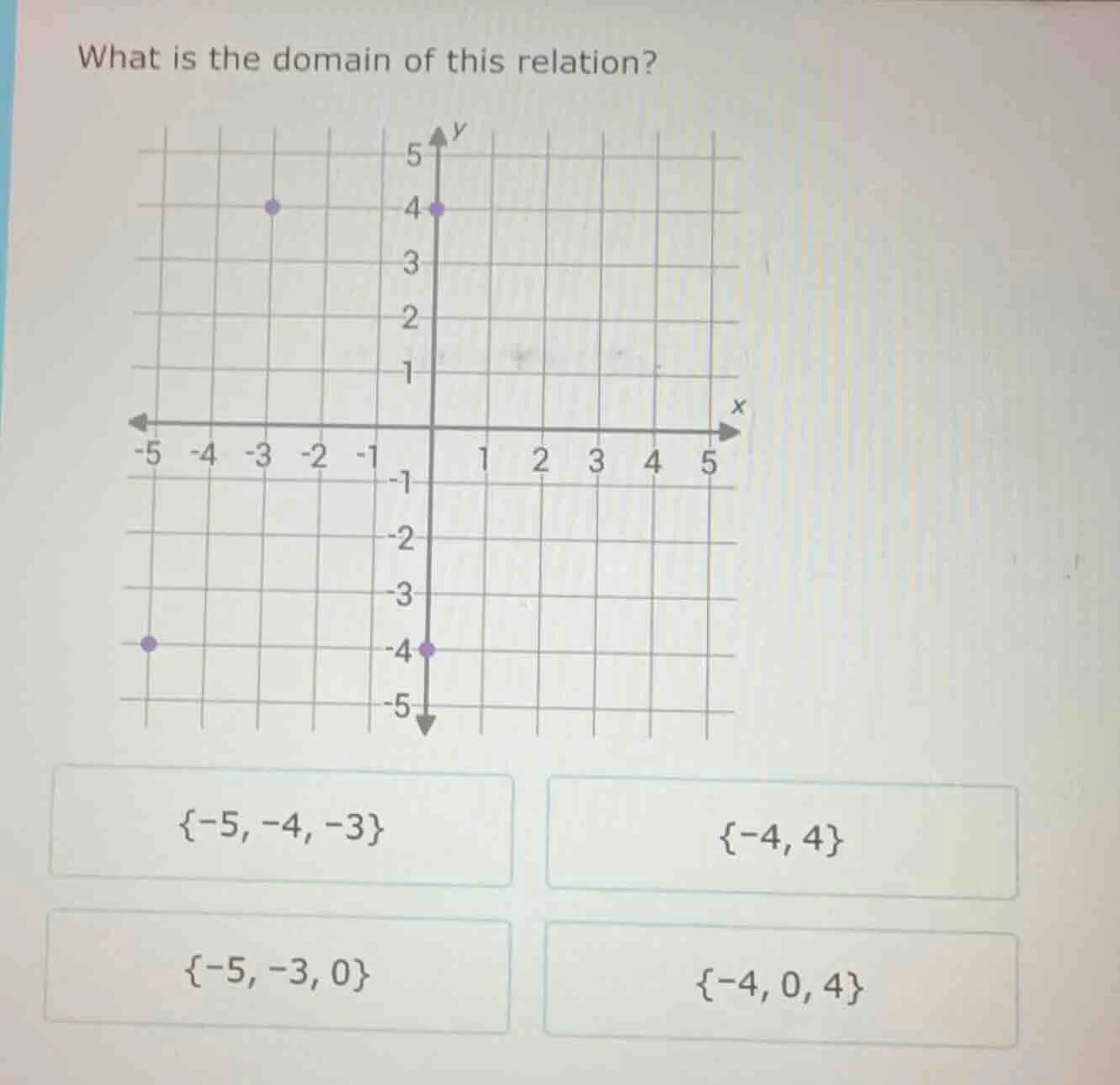 What is the domain of this relation?

y
5
4
3
2
1
x
-5 -4 -3 -2 -1 1 2 3 4 5
-1
-2
-3
-4
-5

$\{-5, -4, -3\}$

$\{-4, 4\}$

$\{-5, -3, 0\}$

$\{-4, 0, 4\}$